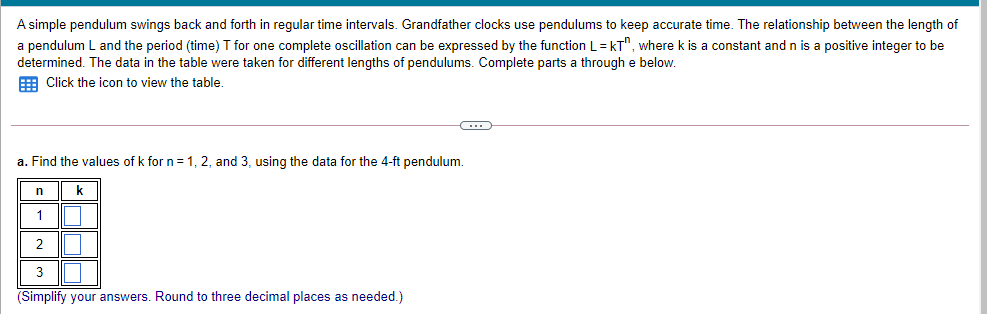 A simple pendulum swings back and forth in regular time intervals. Grandfather clocks use pendulums to keep accurate time. The relationship between the length of a pendulum L and the period (time) T for one complete oscillation can be expressed by the function $L = kT^n$, where k is a constant and n is a positive integer to be determined. The data in the table were taken for different lengths of pendulums. Complete parts a through e below.

Click the icon to view the table.

...

a. Find the values of k for n = 1, 2, and 3, using the data for the 4-ft pendulum.

| n | k |
|---|---|
| 1 | |
| 2 | |
| 3 | |

(Simplify your answers. Round to three decimal places as needed.)